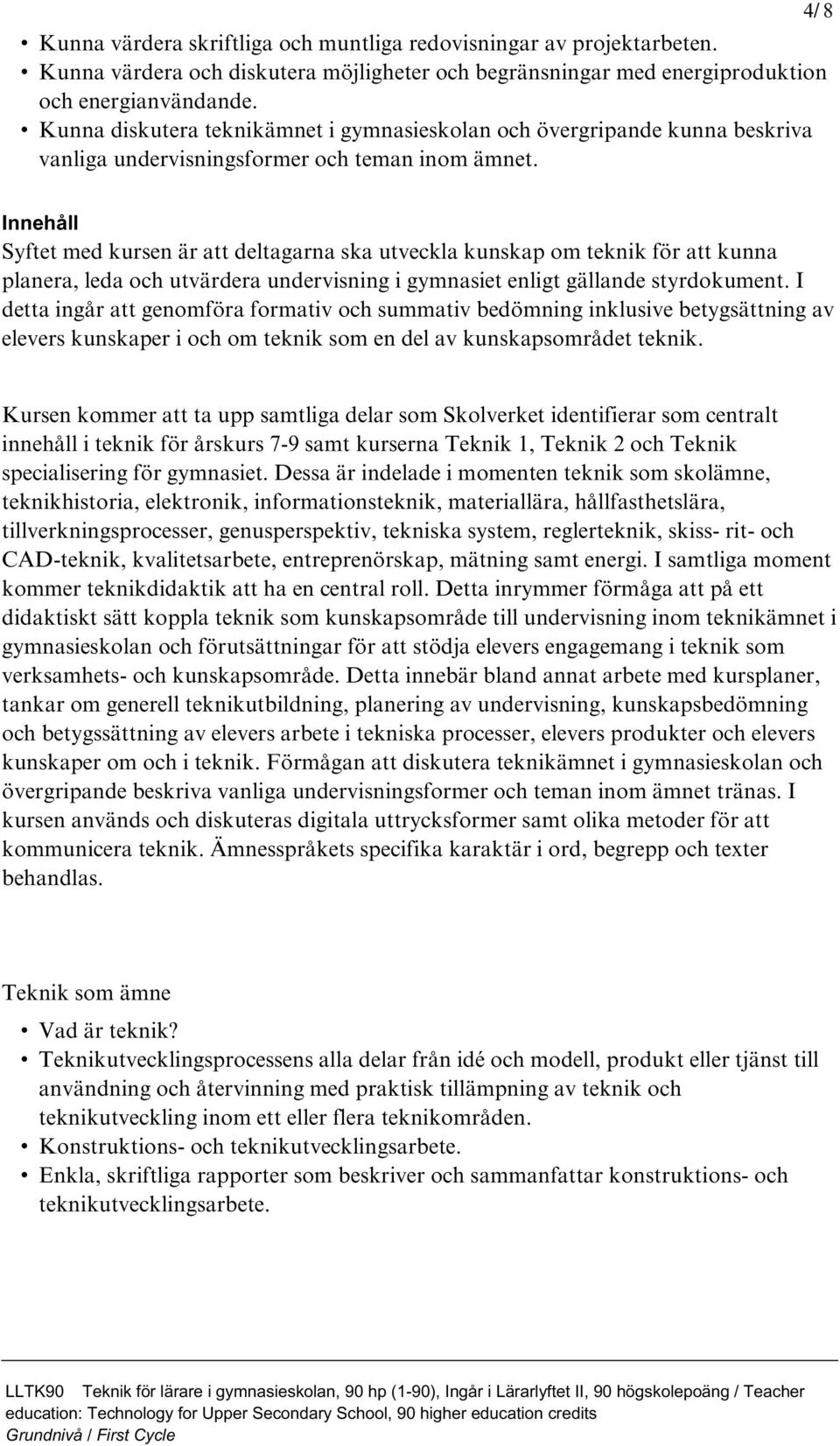 4/ 8

• Kunna värdera skriftliga och muntliga redovisningar av projektarbeten.
• Kunna värdera och diskutera möjligheter och begränsningar med energiproduktion och energianvändande.
• Kunna diskutera teknikämnet i gymnasieskolan och övergripande kunna beskriva vanliga undervisningsformer och teman inom ämnet.

Innehåll
Syftet med kursen är att deltagarna ska utveckla kunskap om teknik för att kunna planera, leda och utvärdera undervisning i gymnasiet enligt gällande styrdokument. I detta ingår att genomföra formativ och summativ bedömning inklusive betygsättning av elevers kunskaper i och om teknik som en del av kunskapsområdet teknik.

Kursen kommer att ta upp samtliga delar som Skolverket identifierar som centralt innehåll i teknik för årskurs 7-9 samt kurserna Teknik 1, Teknik 2 och Teknik specialisering för gymnasiet. Dessa är indelade i momenten teknik som skolämne, teknikhistoria, elektronik, informationsteknik, materiallära, hållfasthetslära, tillverkningsprocesser, genusperspektiv, tekniska system, reglerteknik, skiss- rit- och CAD-teknik, kvalitetsarbete, entreprenörskap, mätning samt energi. I samtliga moment kommer teknikdidaktik att ha en central roll. Detta inrymmer förmåga att på ett didaktiskt sätt koppla teknik som kunskapsområde till undervisning inom teknikämnet i gymnasieskolan och förutsättningar för att stödja elevers engagemang i teknik som verksamhets- och kunskapsområde. Detta innebär bland annat arbete med kursplaner, tankar om generell teknikutbildning, planering av undervisning, kunskapsbedömning och betygssättning av elevers arbete i tekniska processer, elevers produkter och elevers kunskaper om och i teknik. Förmågan att diskutera teknikämnet i gymnasieskolan och övergripande beskriva vanliga undervisningsformer och teman inom ämnet tränas. I kursen används och diskuteras digitala uttrycksformer samt olika metoder för att kommunicera teknik. Ämnesspråkets specifika karaktär i ord, begrepp och texter behandlas.

Teknik som ämne

• Vad är teknik?
• Teknikutvecklingsprocessens alla delar från idé och modell, produkt eller tjänst till användning och återvinning med praktisk tillämpning av teknik och teknikutveckling inom ett eller flera teknikområden.
• Konstruktions- och teknikutvecklingsarbete.
• Enkla, skriftliga rapporter som beskriver och sammanfattar konstruktions- och teknikutvecklingsarbete.

LLTK90 Teknik för lärare i gymnasieskolan, 90 hp (1-90), Ingår i Lärarlyftet II, 90 högskolepoäng / Teacher education: Technology for Upper Secondary School, 90 higher education credits
Grundnivå / First Cycle